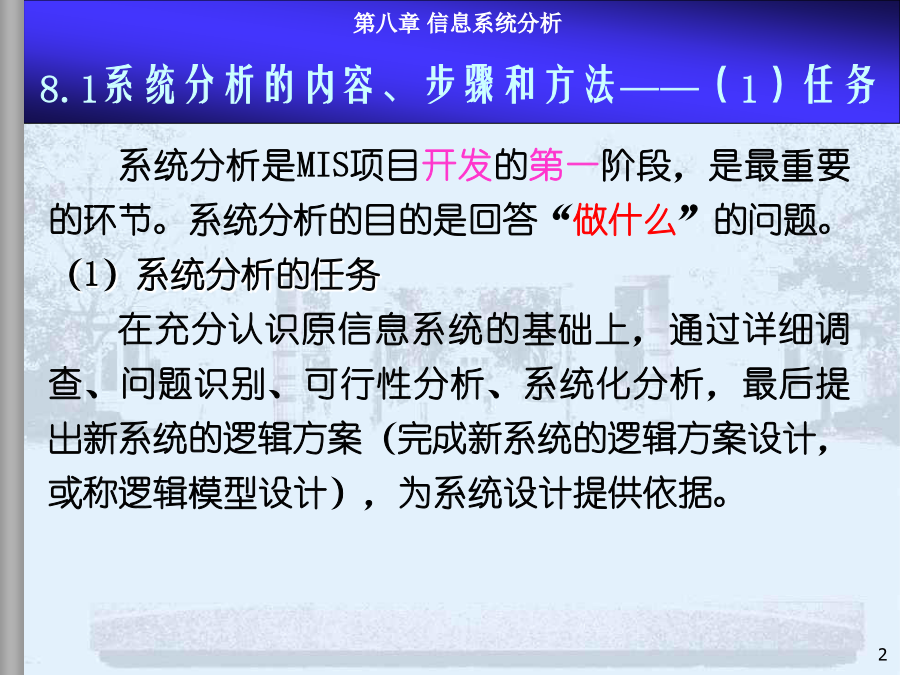 第八章 信息系统分析

8.1系统分析的内容、步骤和方法——（1）任务

系统分析是MIS项目开发的第一阶段，是最重要的环节。系统分析的目的是回答“做什么”的问题。

（1）系统分析的任务

在充分认识原信息系统的基础上，通过详细调查、问题识别、可行性分析、系统化分析，最后提出新系统的逻辑方案（完成新系统的逻辑方案设计，或称逻辑模型设计），为系统设计提供依据。

2